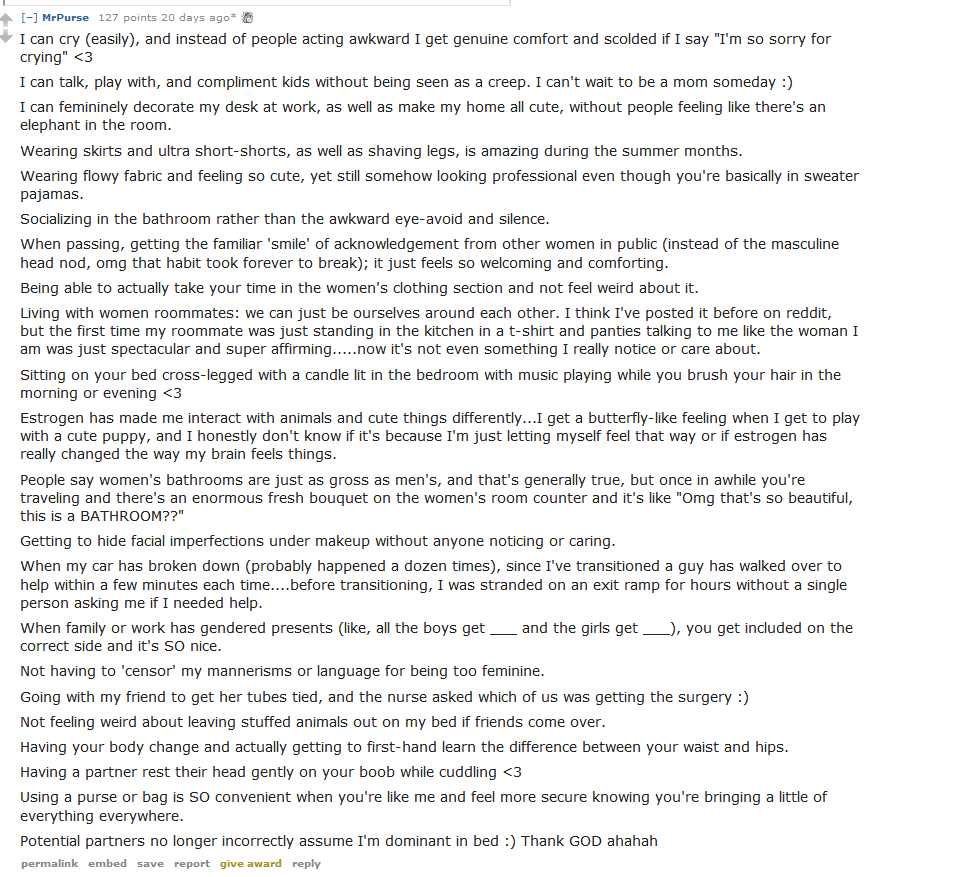 [–] MrPurse 127 points 20 days ago*

I can cry (easily), and instead of people acting awkward I get genuine comfort and scolded if I say "I'm so sorry for crying" <3

I can talk, play with, and compliment kids without being seen as a creep. I can't wait to be a mom someday :)

I can femininely decorate my desk at work, as well as make my home all cute, without people feeling like there's an elephant in the room.

Wearing skirts and ultra short-shorts, as well as shaving legs, is amazing during the summer months.

Wearing flowy fabric and feeling so cute, yet still somehow looking professional even though you're basically in sweater pajamas.

Socializing in the bathroom rather than the awkward eye-avoid and silence.

When passing, getting the familiar 'smile' of acknowledgement from other women in public (instead of the masculine head nod, omg that habit took forever to break); it just feels so welcoming and comforting.

Being able to actually take your time in the women's clothing section and not feel weird about it.

Living with women roommates: we can just be ourselves around each other. I think I've posted it before on reddit, but the first time my roommate was just standing in the kitchen in a t-shirt and panties talking to me like the woman I am was just spectacular and super affirming.....now it's not even something I really notice or care about.

Sitting on your bed cross-legged with a candle lit in the bedroom with music playing while you brush your hair in the morning or evening <3

Estrogen has made me interact with animals and cute things differently...I get a butterfly-like feeling when I get to play with a cute puppy, and I honestly don't know if it's because I'm just letting myself feel that way or if estrogen has really changed the way my brain feels things.

People say women's bathrooms are just as gross as men's, and that's generally true, but once in awhile you're traveling and there's an enormous fresh bouquet on the women's room counter and it's like "Omg that's so beautiful, this is a BATHROOM??"

Getting to hide facial imperfections under makeup without anyone noticing or caring.

When my car has broken down (probably happened a dozen times), since I've transitioned a guy has walked over to help within a few minutes each time....before transitioning, I was stranded on an exit ramp for hours without a single person asking me if I needed help.

When family or work has gendered presents (like, all the boys get ___ and the girls get ___), you get included on the correct side and it's SO nice.

Not having to 'censor' my mannerisms or language for being too feminine.

Going with my friend to get her tubes tied, and the nurse asked which of us was getting the surgery :)

Not feeling weird about leaving stuffed animals out on my bed if friends come over.

Having your body change and actually getting to first-hand learn the difference between your waist and hips.

Having a partner rest their head gently on your boob while cuddling <3

Using a purse or bag is SO convenient when you're like me and feel more secure knowing you're bringing a little of everything everywhere.

Potential partners no longer incorrectly assume I'm dominant in bed :) Thank GOD ahahah

permalink embed save report give award reply